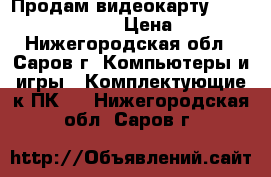 Продам видеокарту
Цена
Нижегородская обл Саров г Компьютеры и игры Комплектующие к ПК Нижегородская обл Саров г

http://Объявлений.сайт